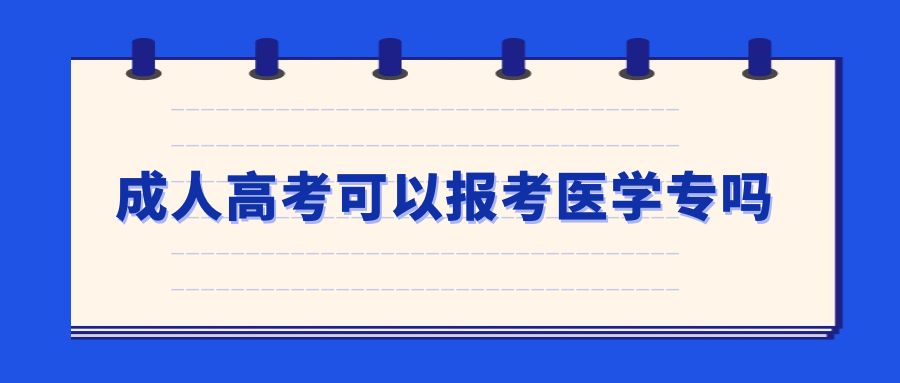 成人高考可以报考医学专吗